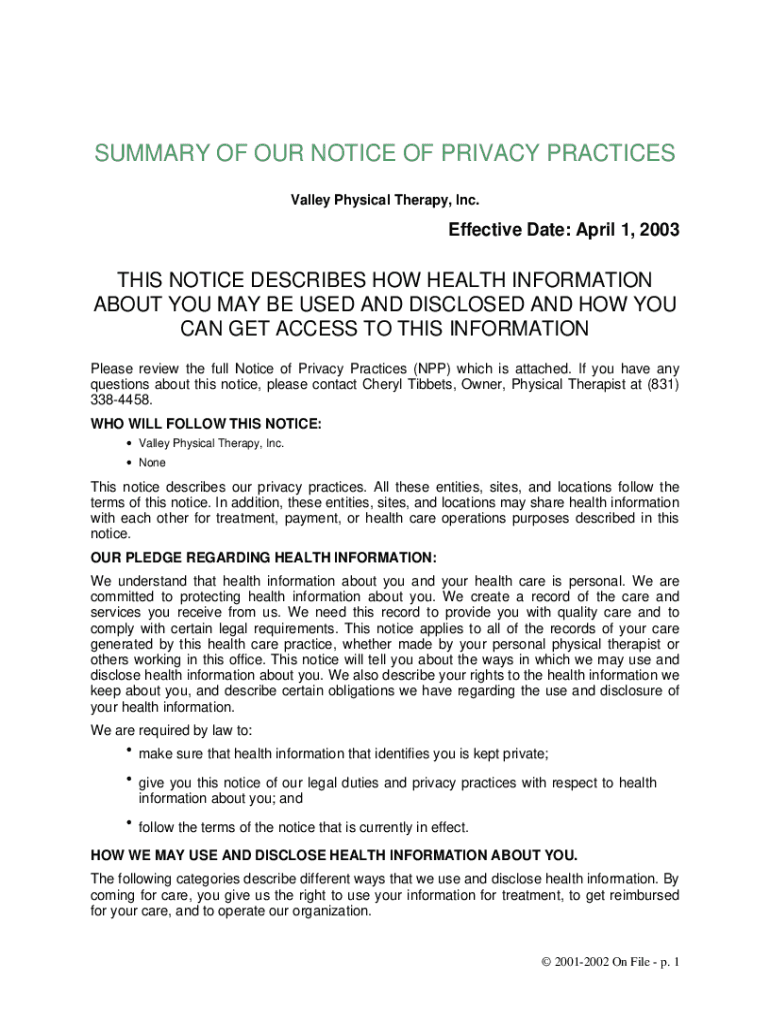 SUMMARY OF OUR NOTICE OF PRIVACY PRACTICES

Valley Physical Therapy, Inc.

Effective Date: April 1, 2003

THIS NOTICE DESCRIBES HOW HEALTH INFORMATION ABOUT YOU MAY BE USED AND DISCLOSED AND HOW YOU CAN GET ACCESS TO THIS INFORMATION

Please review the full Notice of Privacy Practices (NPP) which is attached. If you have any questions about this notice, please contact Cheryl Tibbets, Owner, Physical Therapist at (831) 338-4458.

WHO WILL FOLLOW THIS NOTICE:

• Valley Physical Therapy, Inc.
• None

This notice describes our privacy practices. All these entities, sites, and locations follow the terms of this notice. In addition, these entities, sites, and locations may share health information with each other for treatment, payment, or health care operations purposes described in this notice.

OUR PLEDGE REGARDING HEALTH INFORMATION:

We understand that health information about you and your health care is personal. We are committed to protecting health information about you. We create a record of the care and services you receive from us. We need this record to provide you with quality care and to comply with certain legal requirements. This notice applies to all of the records of your care generated by this health care practice, whether made by your personal physical therapist or others working in this office. This notice will tell you about the ways in which we may use and disclose health information about you. We also describe your rights to the health information we keep about you, and describe certain obligations we have regarding the use and disclosure of your health information.

We are required by law to:

• make sure that health information that identifies you is kept private;

• give you this notice of our legal duties and privacy practices with respect to health information about you; and

• follow the terms of the notice that is currently in effect.

HOW WE MAY USE AND DISCLOSE HEALTH INFORMATION ABOUT YOU.

The following categories describe different ways that we use and disclose health information. By coming for care, you give us the right to use your information for treatment, to get reimbursed for your care, and to operate our organization.

© 2001-2002 On File - p. 1